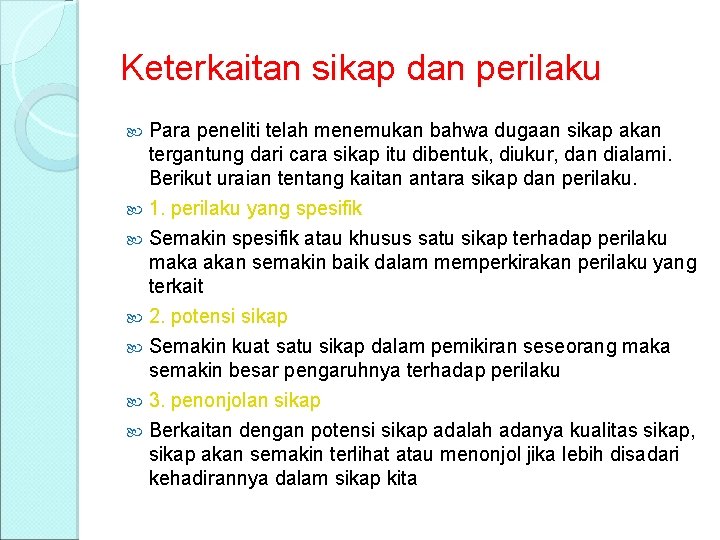 Keterkaitan sikap dan perilaku

• Para peneliti telah menemukan bahwa dugaan sikap akan tergantung dari cara sikap itu dibentuk, diukur, dan dialami. Berikut uraian tentang kaitan antara sikap dan perilaku.

• 1. perilaku yang spesifik

• Semakin spesifik atau khusus satu sikap terhadap perilaku maka akan semakin baik dalam memperkirakan perilaku yang terkait

• 2. potensi sikap

• Semakin kuat satu sikap dalam pemikiran seseorang maka semakin besar pengaruhnya terhadap perilaku

• 3. penonjolan sikap

• Berkaitan dengan potensi sikap adalah adanya kualitas sikap, sikap akan semakin terlihat atau menonjol jika lebih disadari kehadirannya dalam sikap kita